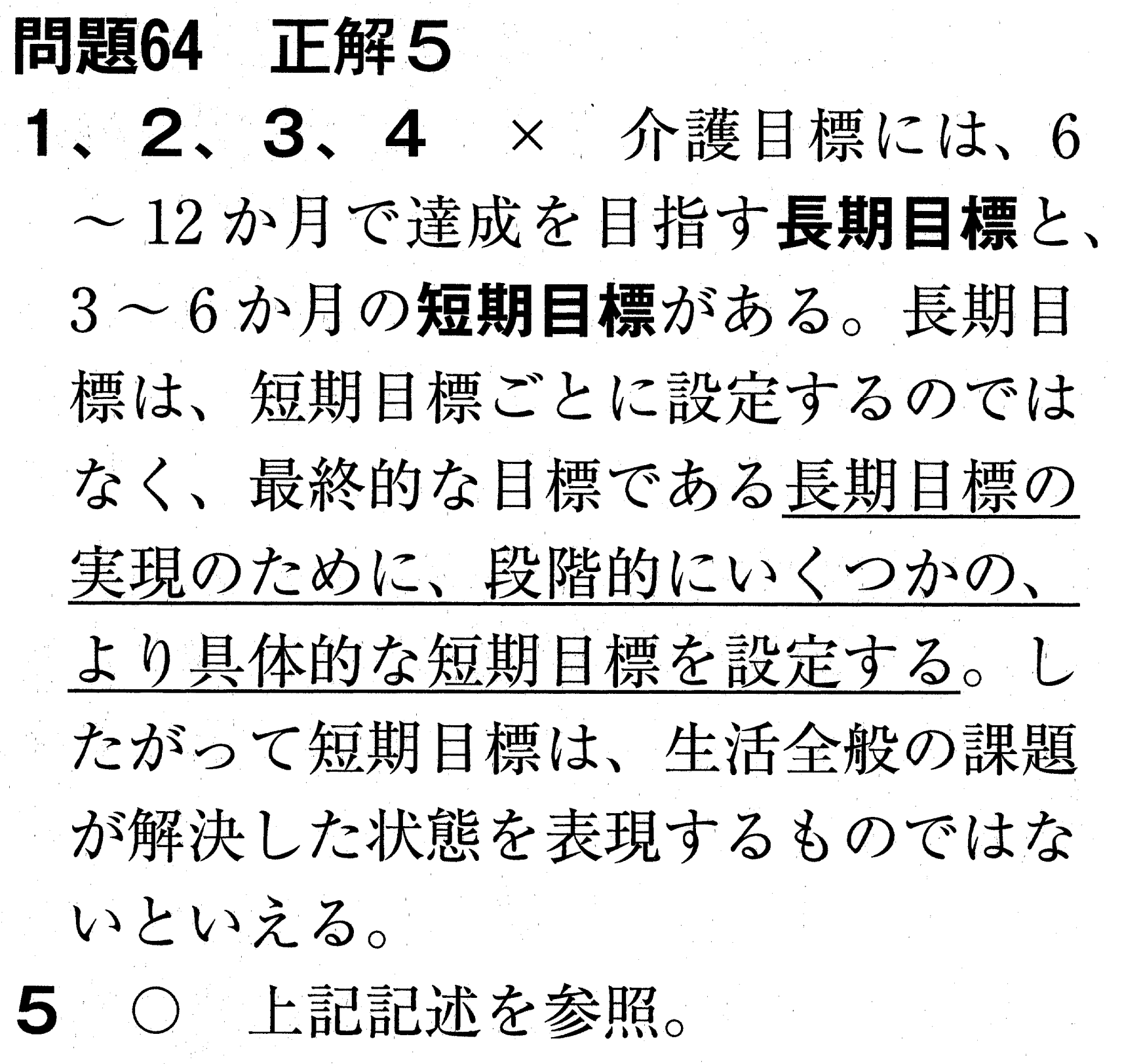 問題64　正解5

1、2、3、4　×　介護目標には、6～12か月で達成を目指す長期目標と、3～6か月の短期目標がある。長期目標は、短期目標ごとに設定するのではなく、最終的な目標である長期目標の実現のために、段階的にいくつかの、より具体的な短期目標を設定する。したがって短期目標は、生活全般の課題が解決した状態を表現するものではないといえる。

5　○　上記記述を参照。